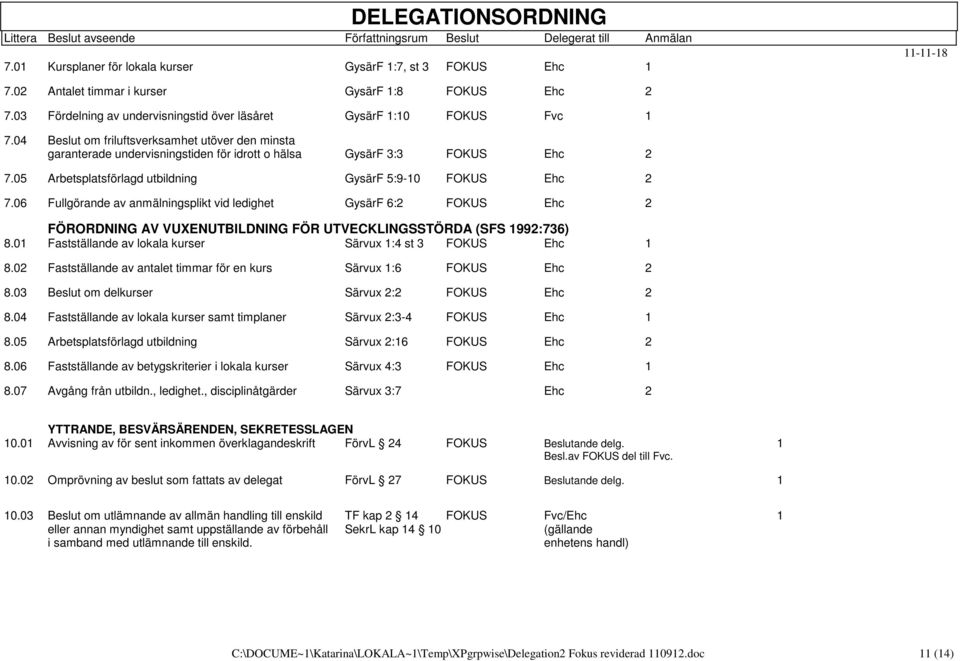 DELEGATIONSORDNING

11-11-18

| Littera | Beslut avseende | Författningsrum | Beslut | Delegerat till | Anmälan |
|---|---|---|---|---|---|
| 7.01 | Kursplaner för lokala kurser | GysärF 1:7, st 3 | FOKUS | Ehc | 1 |
| 7.02 | Antalet timmar i kurser | GysärF 1:8 | FOKUS | Ehc | 2 |
| 7.03 | Fördelning av undervisningstid över läsåret | GysärF 1:10 | FOKUS | Fvc | 1 |
| 7.04 | Beslut om friluftsverksamhet utöver den minsta garanterade undervisningstiden för idrott o hälsa | GysärF 3:3 | FOKUS | Ehc | 2 |
| 7.05 | Arbetsplatsförlagd utbildning | GysärF 5:9-10 | FOKUS | Ehc | 2 |
| 7.06 | Fullgörande av anmälningsplikt vid ledighet | GysärF 6:2 | FOKUS | Ehc | 2 |
| | FÖRORDNING AV VUXENUTBILDNING FÖR UTVECKLINGSSTÖRDA (SFS 1992:736) | | | | |
| 8.01 | Fastställande av lokala kurser | Särvux 1:4 st 3 | FOKUS | Ehc | 1 |
| 8.02 | Fastställande av antalet timmar för en kurs | Särvux 1:6 | FOKUS | Ehc | 2 |
| 8.03 | Beslut om delkurser | Särvux 2:2 | FOKUS | Ehc | 2 |
| 8.04 | Fastställande av lokala kurser samt timplaner | Särvux 2:3-4 | FOKUS | Ehc | 1 |
| 8.05 | Arbetsplatsförlagd utbildning | Särvux 2:16 | FOKUS | Ehc | 2 |
| 8.06 | Fastställande av betygskriterier i lokala kurser | Särvux 4:3 | FOKUS | Ehc | 1 |
| 8.07 | Avgång från utbildn., ledighet., disciplinåtgärder | Särvux 3:7 | | Ehc | 2 |
| | YTTRANDE, BESVÄRSÄRENDEN, SEKRETESSLAGEN | | | | |
| 10.01 | Avvisning av för sent inkommen överklagandeskrift | FörvL § 24 | FOKUS | Beslutande delg. Besl.av FOKUS del till Fvc. | 1 |
| 10.02 | Omprövning av beslut som fattats av delegat | FörvL § 27 | FOKUS | Beslutande delg. | 1 |
| 10.03 | Beslut om utlämnande av allmän handling till enskild eller annan myndighet samt uppställande av förbehåll i samband med utlämnande till enskild. | TF kap 2 § 14 SekrL kap 14 § 10 | FOKUS | Fvc/Ehc (gällande enhetens handl) | 1 |

C:\DOCUME~1\Katarina\LOKALA~1\Temp\XPgrpwise\Delegation2 Fokus reviderad 110912.doc 11 (14)